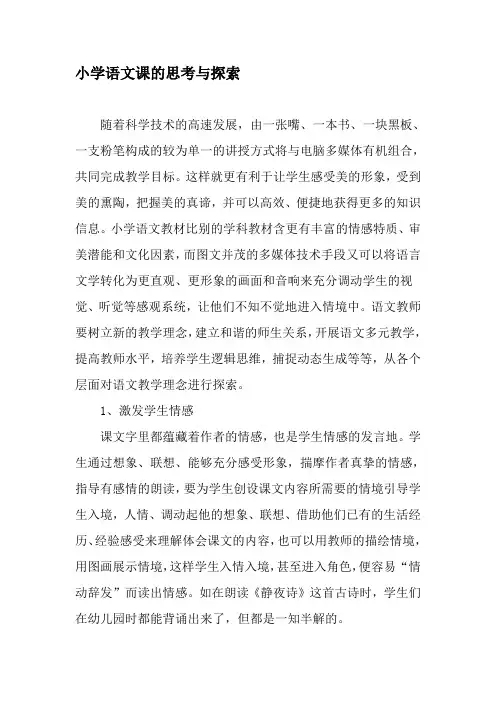 小学语文课的思考与探索

随着科学技术的高速发展，由一张嘴、一本书、一块黑板、一支粉笔构成的较为单一的讲授方式将与电脑多媒体有机组合，共同完成教学目标。这样就更有利于让学生感受美的形象，受到美的熏陶，把握美的真谛，并可以高效、便捷地获得更多的知识信息。小学语文教材比别的学科教材含更有丰富的情感特质、审美潜能和文化因素，而图文并茂的多媒体技术手段又可以将语言文学转化为更直观、更形象的画面和音响来充分调动学生的视觉、听觉等感观系统，让他们不知不觉地进入情境中。语文教师要树立新的教学理念，建立和谐的师生关系，开展语文多元教学，提高教师水平，培养学生逻辑思维，捕捉动态生成等等，从各个层面对语文教学理念进行探索。

1、激发学生情感

课文字里都蕴藏着作者的情感，也是学生情感的发言地。学生通过想象、联想、能够充分感受形象，揣摩作者真挚的情感，指导有感情的朗读，要为学生创设课文内容所需要的情境引导学生入境，人情、调动起他的想象、联想、借助他们已有的生活经历、经验感受来理解体会课文的内容，也可以用教师的描绘情境，用图画展示情境，这样学生入情入境，甚至进入角色，便容易“情动辞发”而读出情感。如在朗读《静夜诗》这首古诗时，学生们在幼儿园时都能背诵出来了，但都是一知半解的。